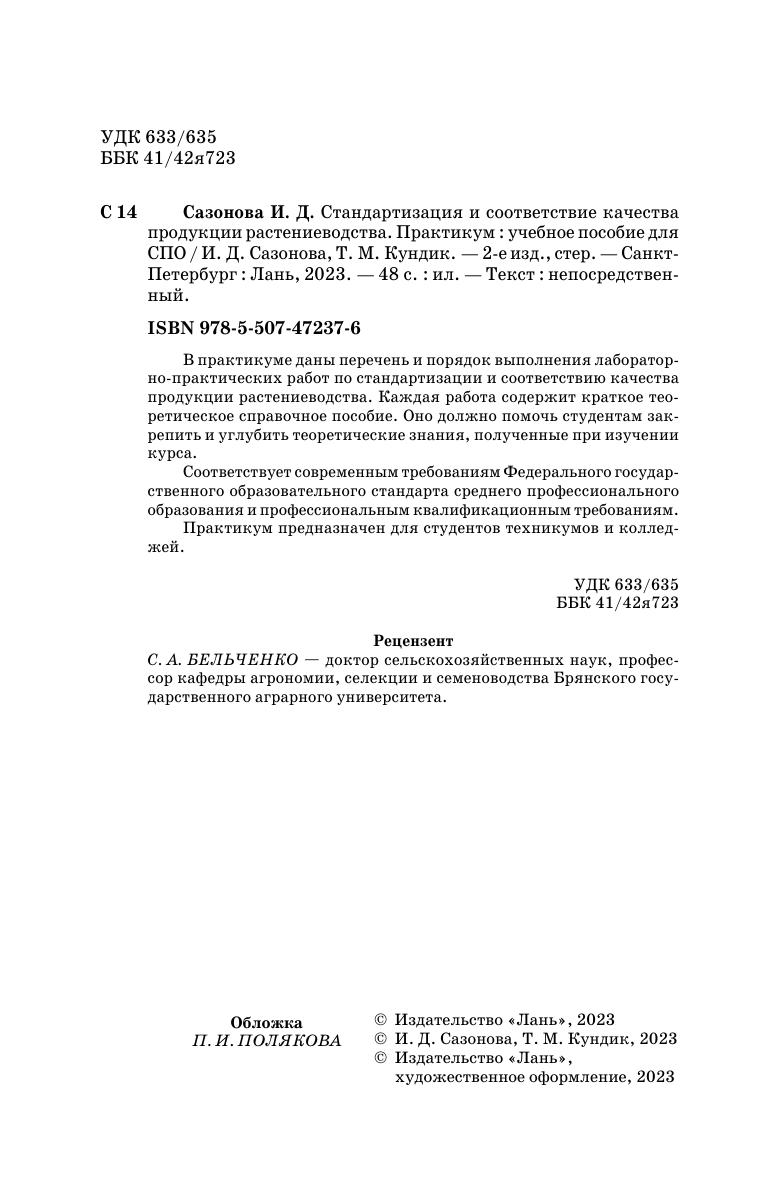 УДК 633/635
ББК 41/42я723

С 14 Сазонова И. Д. Стандартизация и соответствие качества продукции растениеводства. Практикум : учебное пособие для СПО / И. Д. Сазонова, Т. М. Кундик. — 2-е изд., стер. — Санкт-Петербург : Лань, 2023. — 48 с. : ил. — Текст : непосредственный.

ISBN 978-5-507-47237-6

В практикуме даны перечень и порядок выполнения лабораторно-практических работ по стандартизации и соответствию качества продукции растениеводства. Каждая работа содержит краткое теоретическое справочное пособие. Оно должно помочь студентам закрепить и углубить теоретические знания, полученные при изучении курса.

Соответствует современным требованиям Федерального государственного образовательного стандарта среднего профессионального образования и профессиональным квалификационным требованиям.

Практикум предназначен для студентов техникумов и колледжей.

УДК 633/635
ББК 41/42я723

Рецензент
С. А. БЕЛЬЧЕНКО — доктор сельскохозяйственных наук, профессор кафедры агрономии, селекции и семеноводства Брянского государственного аграрного университета.

Обложка
П. И. ПОЛЯКОВА

© Издательство «Лань», 2023
© И. Д. Сазонова, Т. М. Кундик, 2023
© Издательство «Лань», художественное оформление, 2023